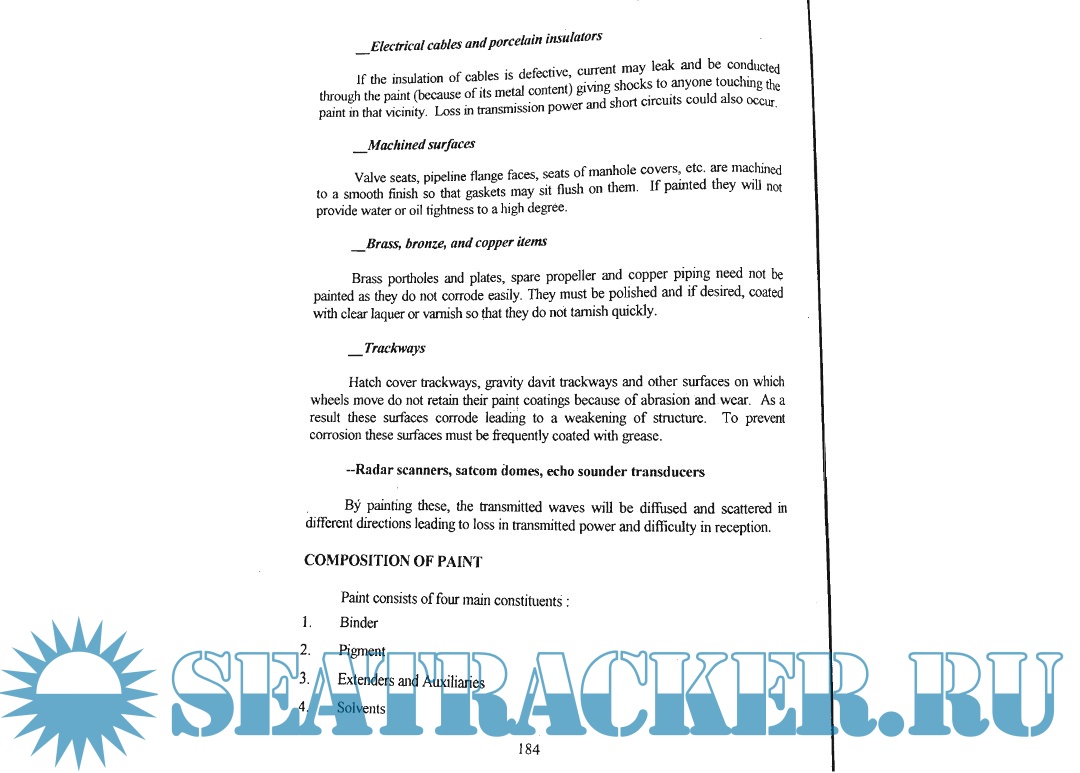 __Electrical cables and porcelain insulators

If the insulation of cables is defective, current may leak and be conducted through the paint (because of its metal content) giving shocks to anyone touching the paint in that vicinity. Loss in transmission power and short circuits could also occur.

__Machined surfaces

Valve seats, pipeline flange faces, seats of manhole covers, etc. are machined to a smooth finish so that gaskets may sit flush on them. If painted they will not provide water or oil tightness to a high degree.

__Brass, bronze, and copper items

Brass portholes and plates, spare propeller and copper piping need not be painted as they do not corrode easily. They must be polished and if desired, coated with clear laquer or varnish so that they do not tarnish quickly.

__Trackways

Hatch cover trackways, gravity davit trackways and other surfaces on which wheels move do not retain their paint coatings because of abrasion and wear. As a result these surfaces corrode leading to a weakening of structure. To prevent corrosion these surfaces must be frequently coated with grease.

--Radar scanners, satcom domes, echo sounder transducers

By painting these, the transmitted waves will be diffused and scattered in different directions leading to loss in transmitted power and difficulty in reception.

COMPOSITION OF PAINT

Paint consists of four main constituents :

1. Binder
2. Pigment
3. Extenders and Auxiliaries
4. Solvents

184

SEATRACKER.RU